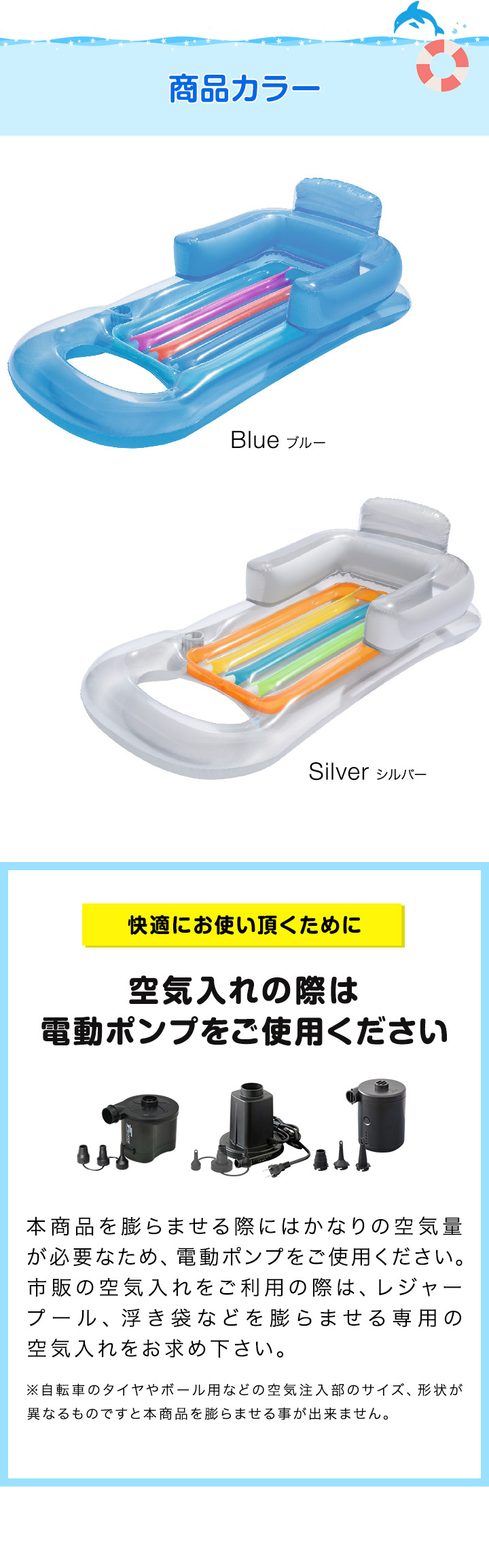 商品カラー

Blue ブルー

Silver シルバー

快適にお使い頂くために

空気入れの際は
電動ポンプをご使用ください

本商品を膨らませる際にはかなりの空気量が必要なため、電動ポンプをご使用ください。市販の空気入れをご利用の際は、レジャープール、浮き袋などを膨らませる専用の空気入れをお求め下さい。

※自転車のタイヤやボール用などの空気注入部のサイズ、形状が異なるものですと本商品を膨らませる事が出来ません。